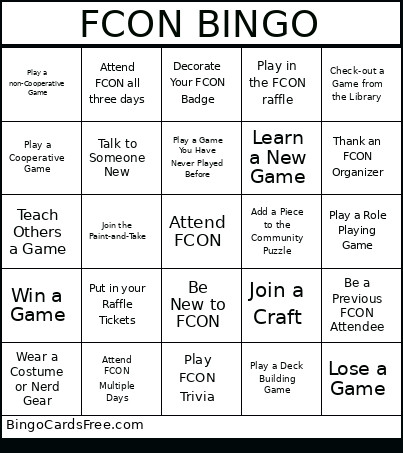 FCON BINGO

| | | | | |
|---|---|---|---|---|
| Play a non-Cooperative Game | Attend FCON all three days | Decorate Your FCON Badge | Play in the FCON raffle | Check-out a Game from the Library |
| Play a Cooperative Game | Talk to Someone New | Play a Game You Have Never Played Before | Learn a New Game | Thank an FCON Organizer |
| Teach Others a Game | Join the Paint-and-Take | Attend FCON | Add a Piece to the Community Puzzle | Play a Role Playing Game |
| Win a Game | Put in your Raffle Tickets | Be New to FCON | Join a Craft | Be a Previous FCON Attendee |
| Wear a Costume or Nerd Gear | Attend FCON Multiple Days | Play FCON Trivia | Play a Deck Building Game | Lose a Game |

BingoCardsFree.com